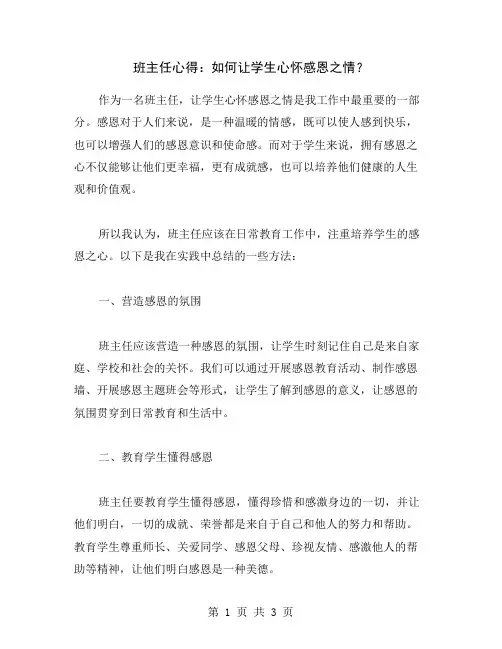 班主任心得：如何让学生心怀感恩之情？

作为一名班主任，让学生心怀感恩之情是我工作中最重要的一部分。感恩对于人们来说，是一种温暖的情感，既可以使人感到快乐，也可以增强人们的感恩意识和使命感。而对于学生来说，拥有感恩之心不仅能够让他们更幸福，更有成就感，也可以培养他们健康的人生观和价值观。

所以我认为，班主任应该在日常教育工作中，注重培养学生的感恩之心。以下是我在实践中总结的一些方法：

一、营造感恩的氛围

班主任应该营造一种感恩的氛围，让学生时刻记住自己是来自家庭、学校和社会的关怀。我们可以通过开展感恩教育活动、制作感恩墙、开展感恩主题班会等形式，让学生了解到感恩的意义，让感恩的氛围贯穿到日常教育和生活中。

二、教育学生懂得感恩

班主任要教育学生懂得感恩，懂得珍惜和感激身边的一切，并让他们明白，一切的成就、荣誉都是来自于自己和他人的努力和帮助。教育学生尊重师长、关爱同学、感恩父母、珍视友情、感激他人的帮助等精神，让他们明白感恩是一种美德。

第 1 页 共 3 页